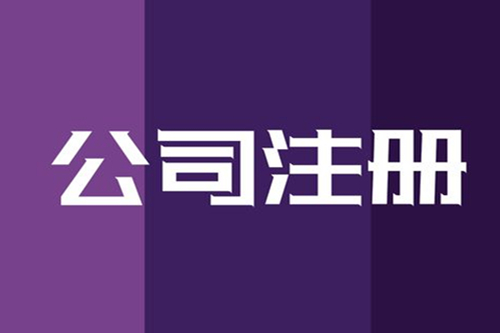 公司注册